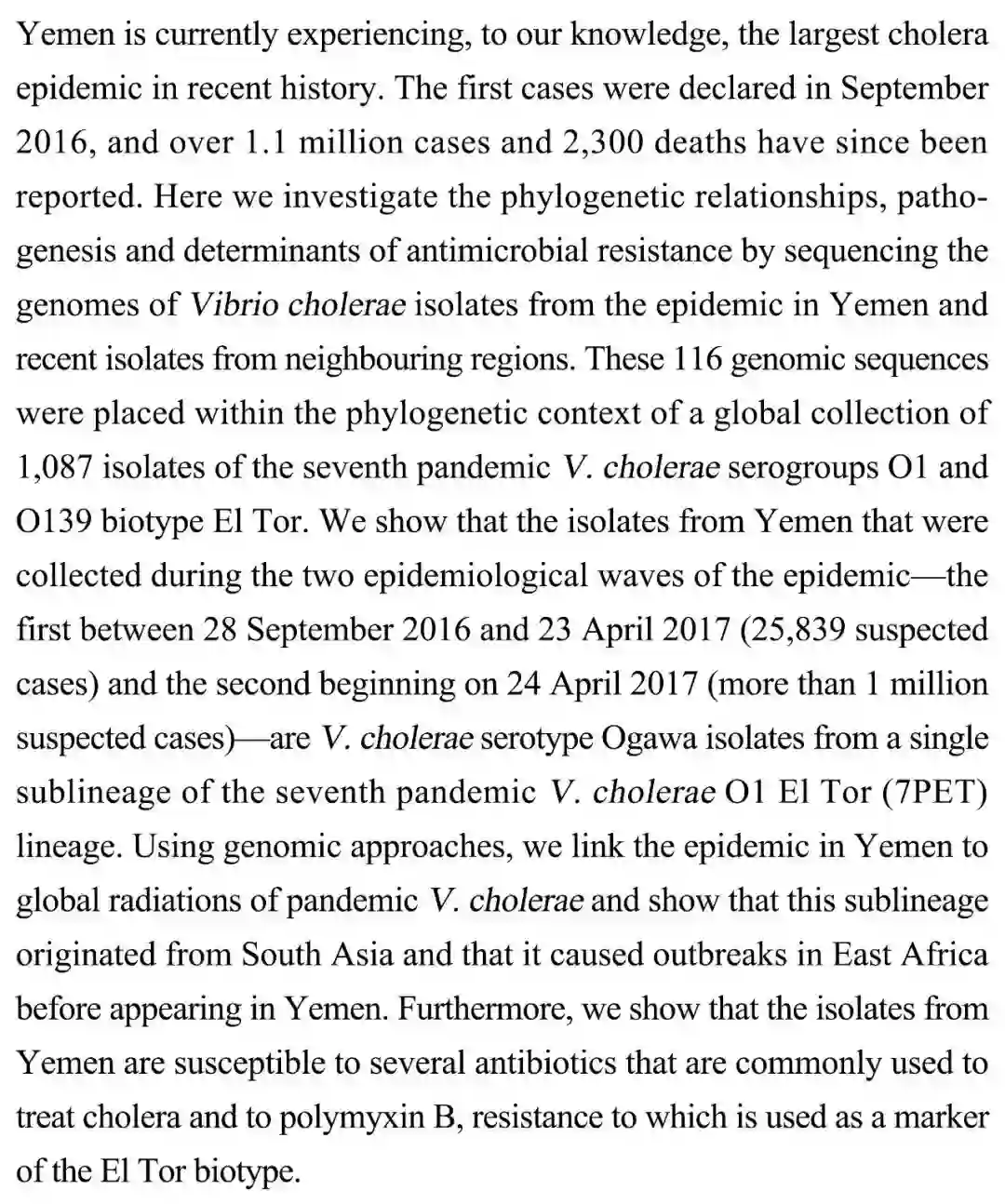 Yemen is currently experiencing, to our knowledge, the largest cholera epidemic in recent history. The first cases were declared in September 2016, and over 1.1 million cases and 2,300 deaths have since been reported. Here we investigate the phylogenetic relationships, pathogenesis and determinants of antimicrobial resistance by sequencing the genomes of Vibrio cholerae isolates from the epidemic in Yemen and recent isolates from neighbouring regions. These 116 genomic sequences were placed within the phylogenetic context of a global collection of 1,087 isolates of the seventh pandemic V. cholerae serogroups O1 and O139 biotype El Tor. We show that the isolates from Yemen that were collected during the two epidemiological waves of the epidemic—the first between 28 September 2016 and 23 April 2017 (25,839 suspected cases) and the second beginning on 24 April 2017 (more than 1 million suspected cases)—are V. cholerae serotype Ogawa isolates from a single sublineage of the seventh pandemic V. cholerae O1 El Tor (7PET) lineage. Using genomic approaches, we link the epidemic in Yemen to global radiations of pandemic V. cholerae and show that this sublineage originated from South Asia and that it caused outbreaks in East Africa before appearing in Yemen. Furthermore, we show that the isolates from Yemen are susceptible to several antibiotics that are commonly used to treat cholera and to polymyxin B, resistance to which is used as a marker of the El Tor biotype.